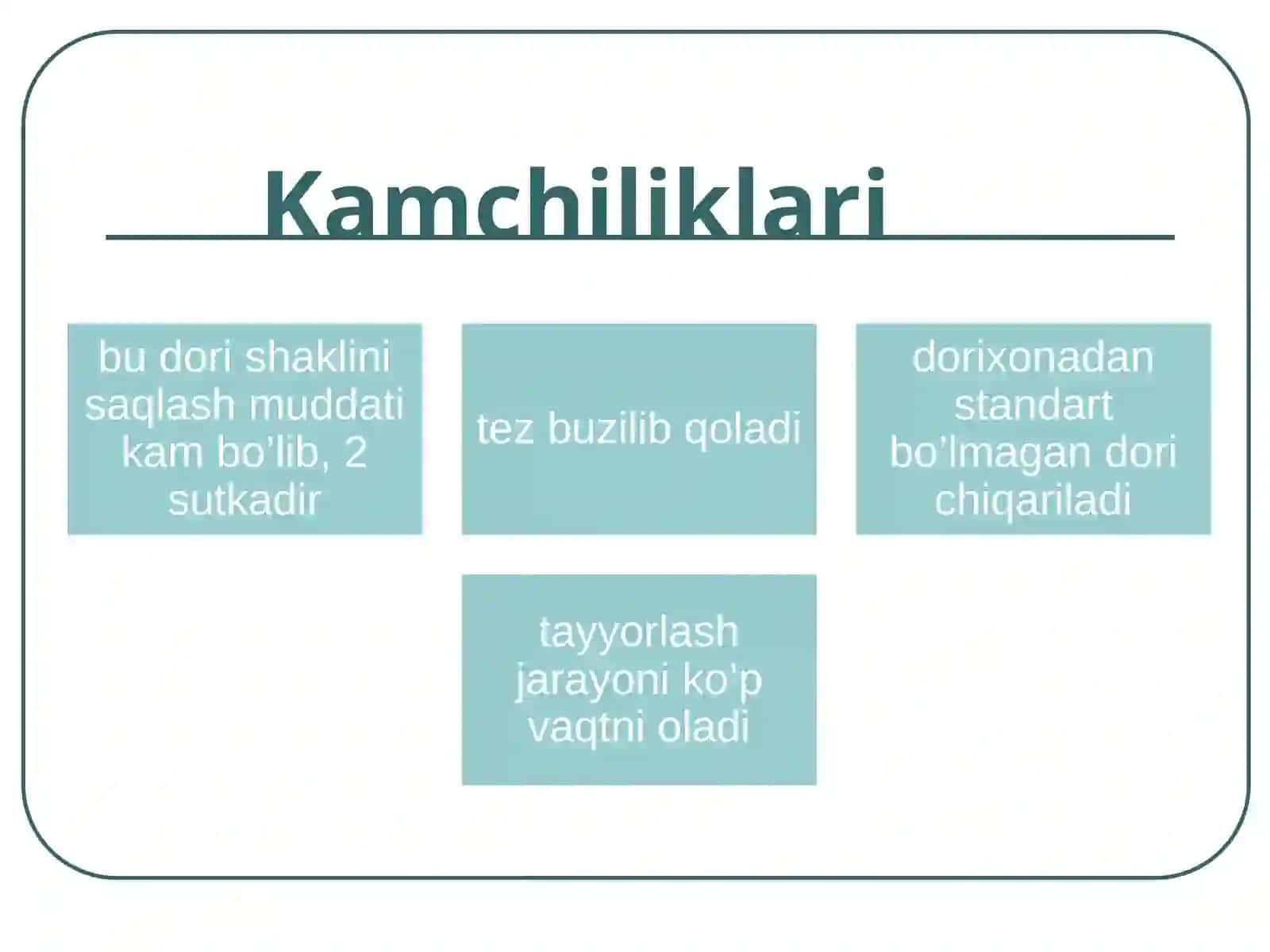 Kamchiliklari

bu dori shaklini saqlash muddati kam bo’lib, 2 sutkadir

tez buzilib qoladi

dorixonadan standart bo’lmagan dori chiqariladi

tayyorlash jarayoni ko’p vaqtni oladi